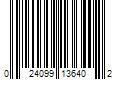 0 24099 13640 2